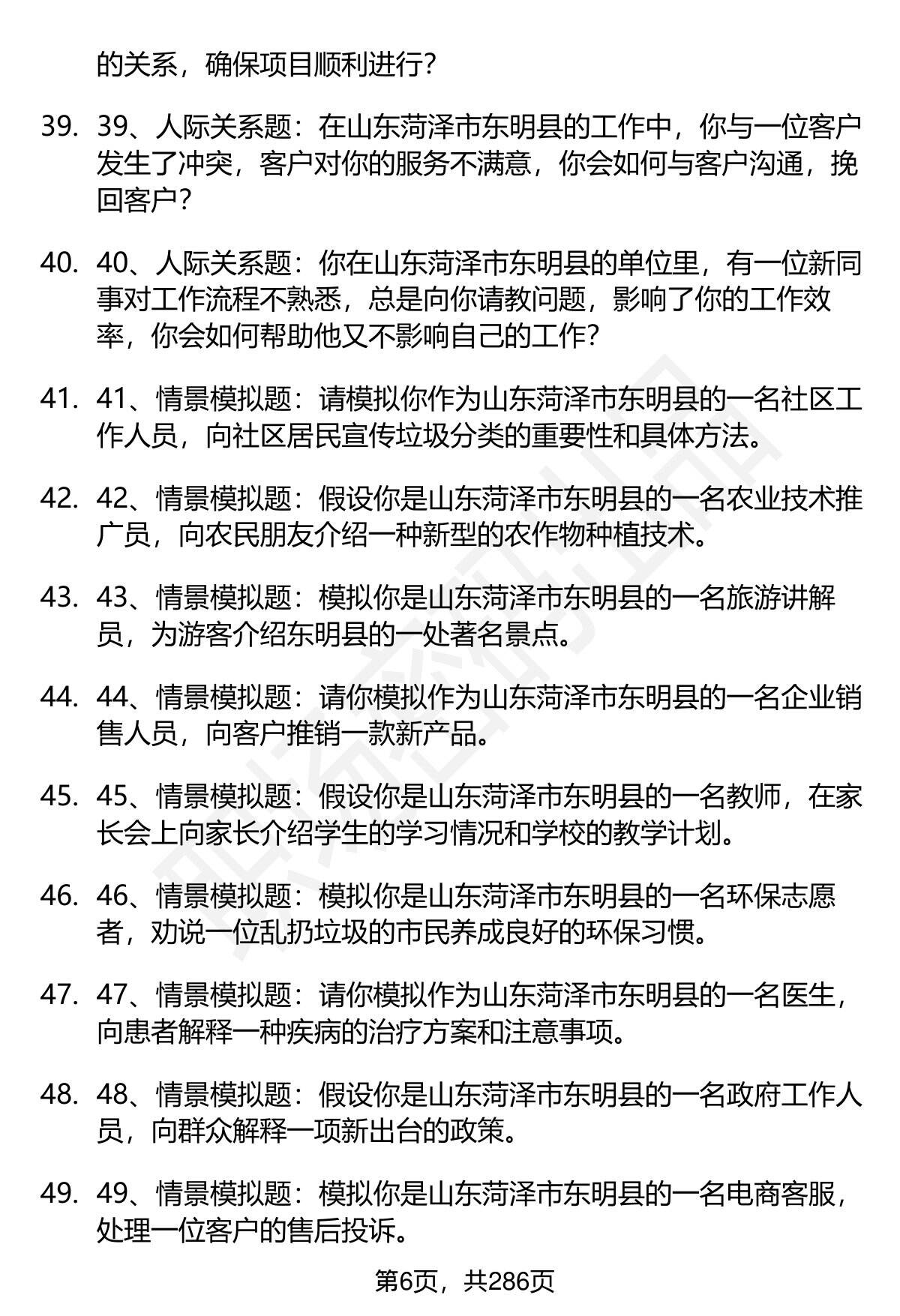 的关系，确保项目顺利进行？

39. 39、人际关系题：在山东菏泽市东明县的工作中，你与一位客户发生了冲突，客户对你的服务不满意，你会如何与客户沟通，挽回客户？

40. 40、人际关系题：你在山东菏泽市东明县的单位里，有一位新同事对工作流程不熟悉，总是向你请教问题，影响了你的工作效率，你会如何帮助他又不影响自己的工作？

41. 41、情景模拟题：请模拟你作为山东菏泽市东明县的一名社区工作人员，向社区居民宣传垃圾分类的重要性和具体方法。

42. 42、情景模拟题：假设你是山东菏泽市东明县的一名农业技术推广员，向农民朋友介绍一种新型的农作物种植技术。

43. 43、情景模拟题：模拟你是山东菏泽市东明县的一名旅游讲解员，为游客介绍东明县的一处著名景点。

44. 44、情景模拟题：请你模拟作为山东菏泽市东明县的一名企业销售人员，向客户推销一款新产品。

45. 45、情景模拟题：假设你是山东菏泽市东明县的一名教师，在家长会上向家长介绍学生的学习情况和学校的教学计划。

46. 46、情景模拟题：模拟你是山东菏泽市东明县的一名环保志愿者，劝说一位乱扔垃圾的市民养成良好的环保习惯。

47. 47、情景模拟题：请你模拟作为山东菏泽市东明县的一名医生，向患者解释一种疾病的治疗方案和注意事项。

48. 48、情景模拟题：假设你是山东菏泽市东明县的一名政府工作人员，向群众解释一项新出台的政策。

49. 49、情景模拟题：模拟你是山东菏泽市东明县的一名电商客服，处理一位客户的售后投诉。

第6页，共286页